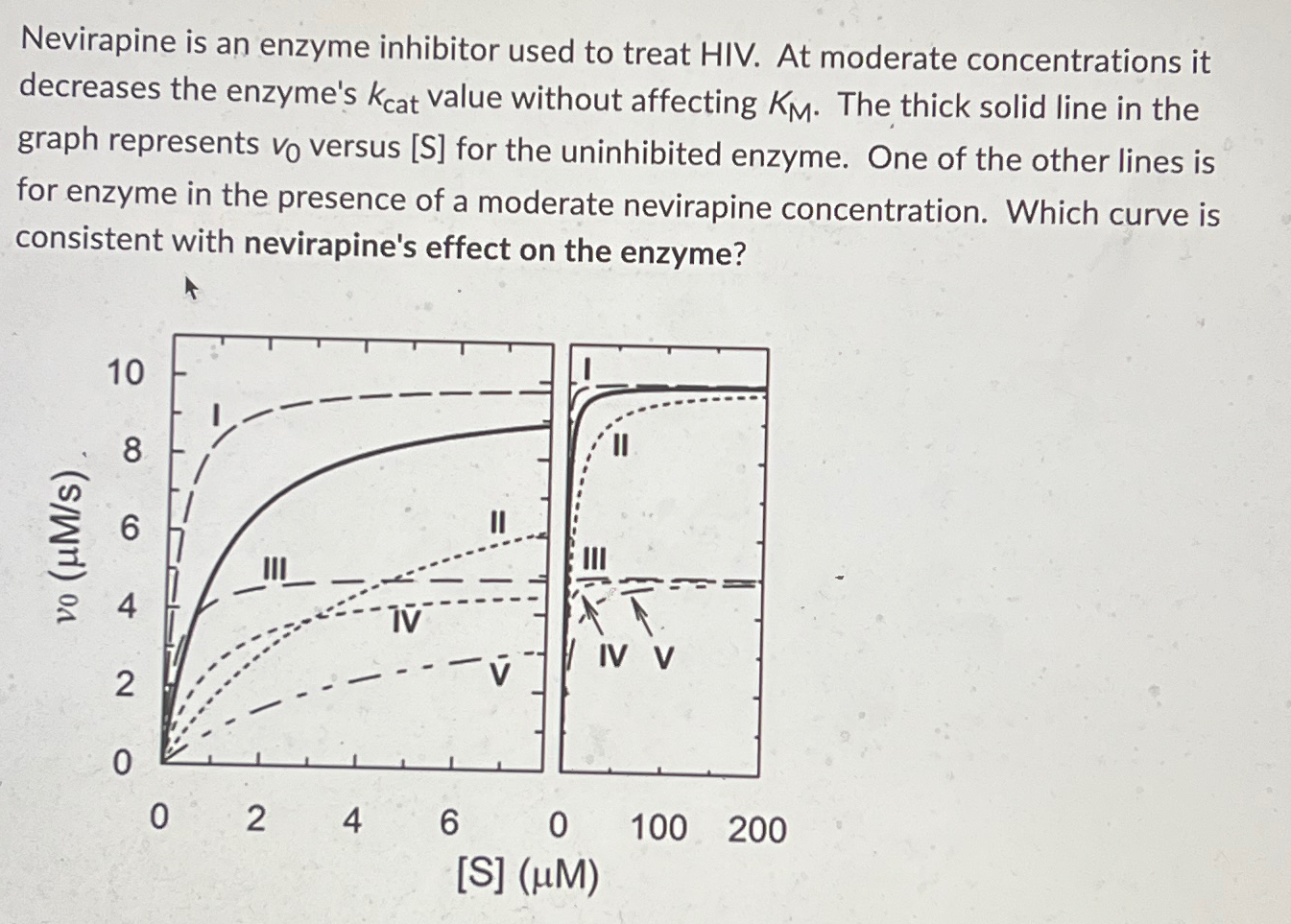 Nevirapine is an enzyme inhibitor used to treat HIV. At moderate concentrations it decreases the enzyme's $k_{cat}$ value without affecting $K_M$. The thick solid line in the graph represents $v_0$ versus [S] for the uninhibited enzyme. One of the other lines is for enzyme in the presence of a moderate nevirapine concentration. Which curve is consistent with nevirapine's effect on the enzyme?

$v_0$ (μM/s)
10
8
6
4
2
0
I
II
III
IV
V
I
II
III
IV V
0 2 4 6 0 100 200
[S] (μM)